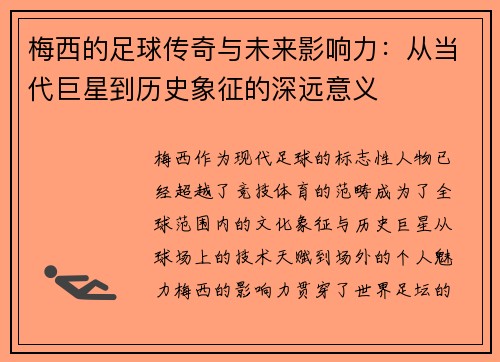 梅西的足球传奇与未来影响力：从当代巨星到历史象征的深远意义

梅西作为现代足球的标志性人物已经超越了竞技体育的范畴成为了全球范围内的文化象征与历史巨星从球场上的技术天赋到场外的个人魅力梅西的影响力贯穿了世界足坛的